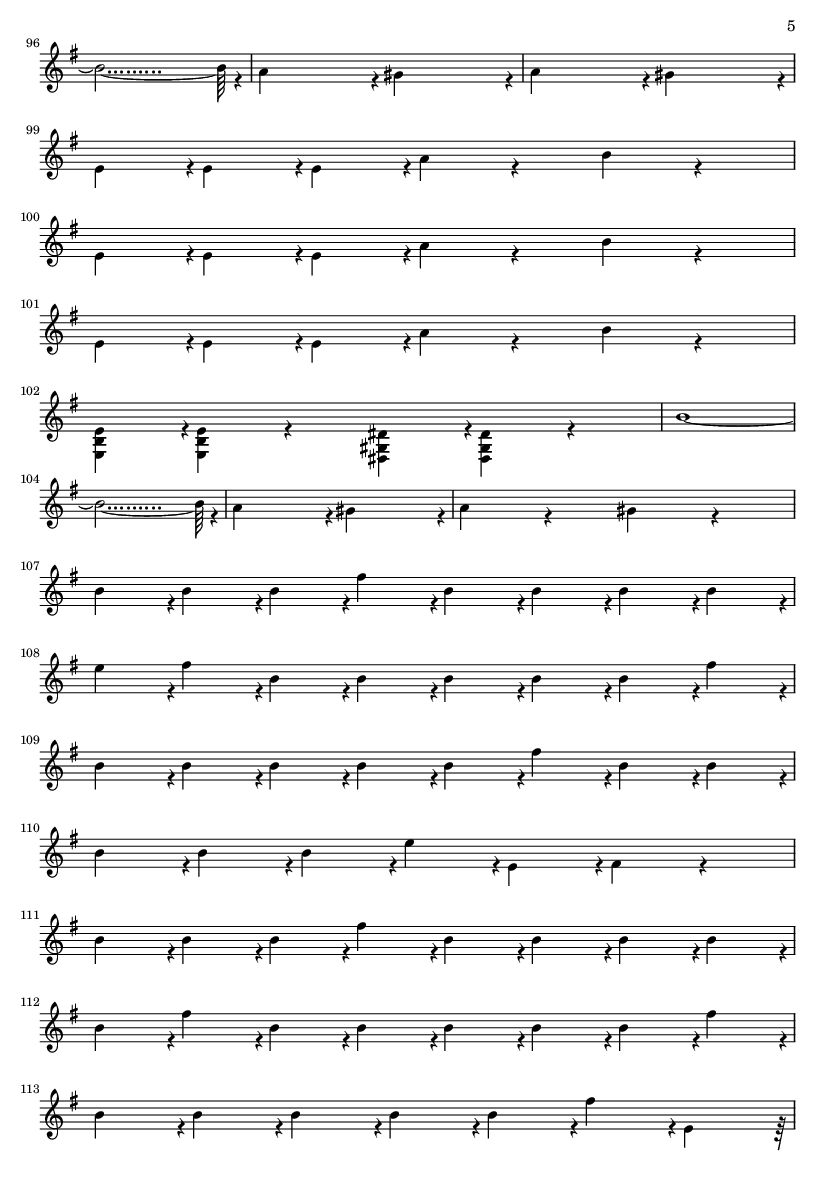 5

96

99

100

101

102

104

107

108

109

110

111

112

113